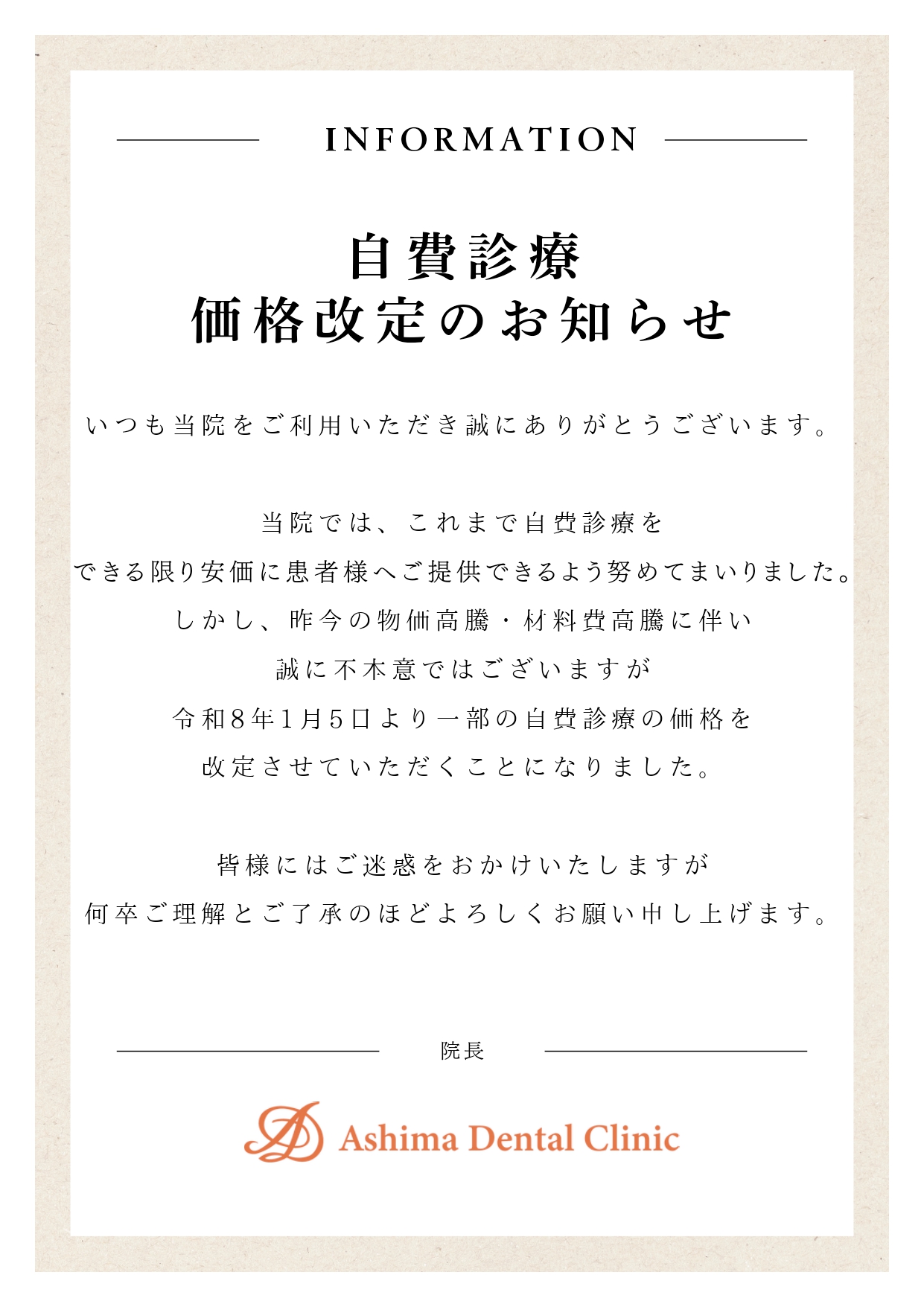 INFORMATION

自費診療
価格改定のお知らせ

いつも当院をご利用いただき誠にありがとうございます。

当院では、これまで自費診療を
できる限り安価に患者様へご提供できるよう努めてまいりました。
しかし、昨今の物価高騰・材料費高騰に伴い
誠に不本意ではございますが
令和8年1月5日より一部の自費診療の価格を
改定させていただくことになりました。

皆様にはご迷惑をおかけいたしますが
何卒ご理解とご了承のほどよろしくお願い申し上げます。

院長

Ashima Dental Clinic